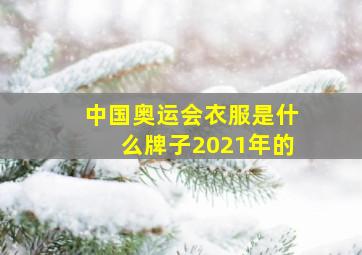 中国奥运会衣服是什么牌子2021年的